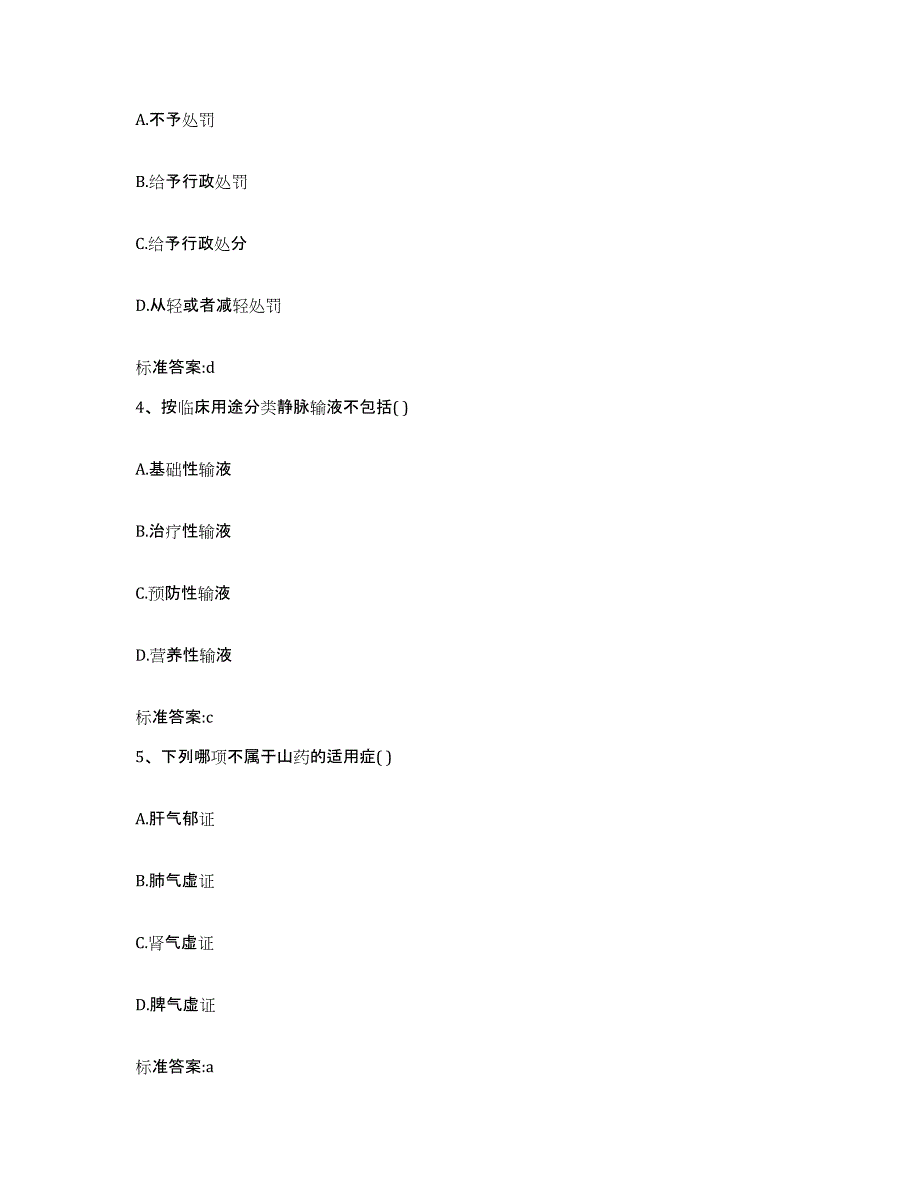 A.不予处罚

B.给予行政处罚

C.给予行政处分

D.从轻或者减轻处罚

标准答案:d

4、按临床用途分类静脉输液不包括( )

A.基础性输液

B.治疗性输液

C.预防性输液

D.营养性输液

标准答案:c

5、下列哪项不属于山药的适用症( )

A.肝气郁证

B.肺气虚证

C.肾气虚证

D.脾气虚证

标准答案:a